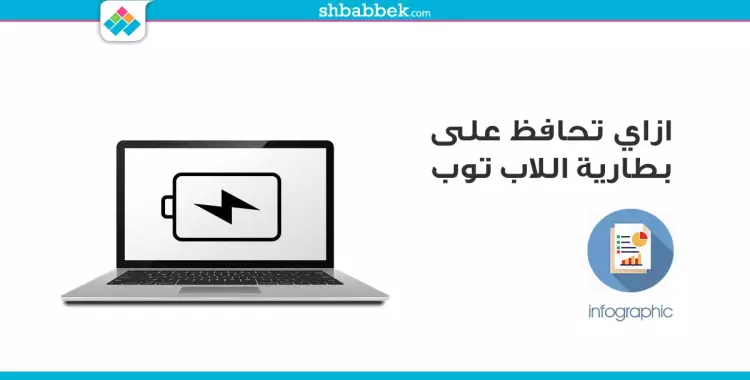 shbabbek.com

ازاي تحافظ على بطارية اللاب توب

infographic